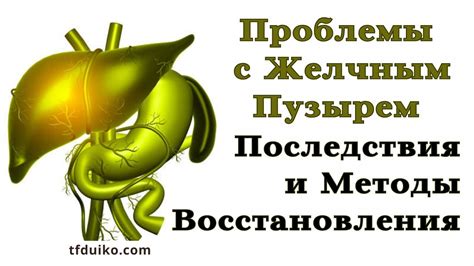 Проблемы с Желчным Пузырем
Последствия и Методы Восстановления

tfduiko.com